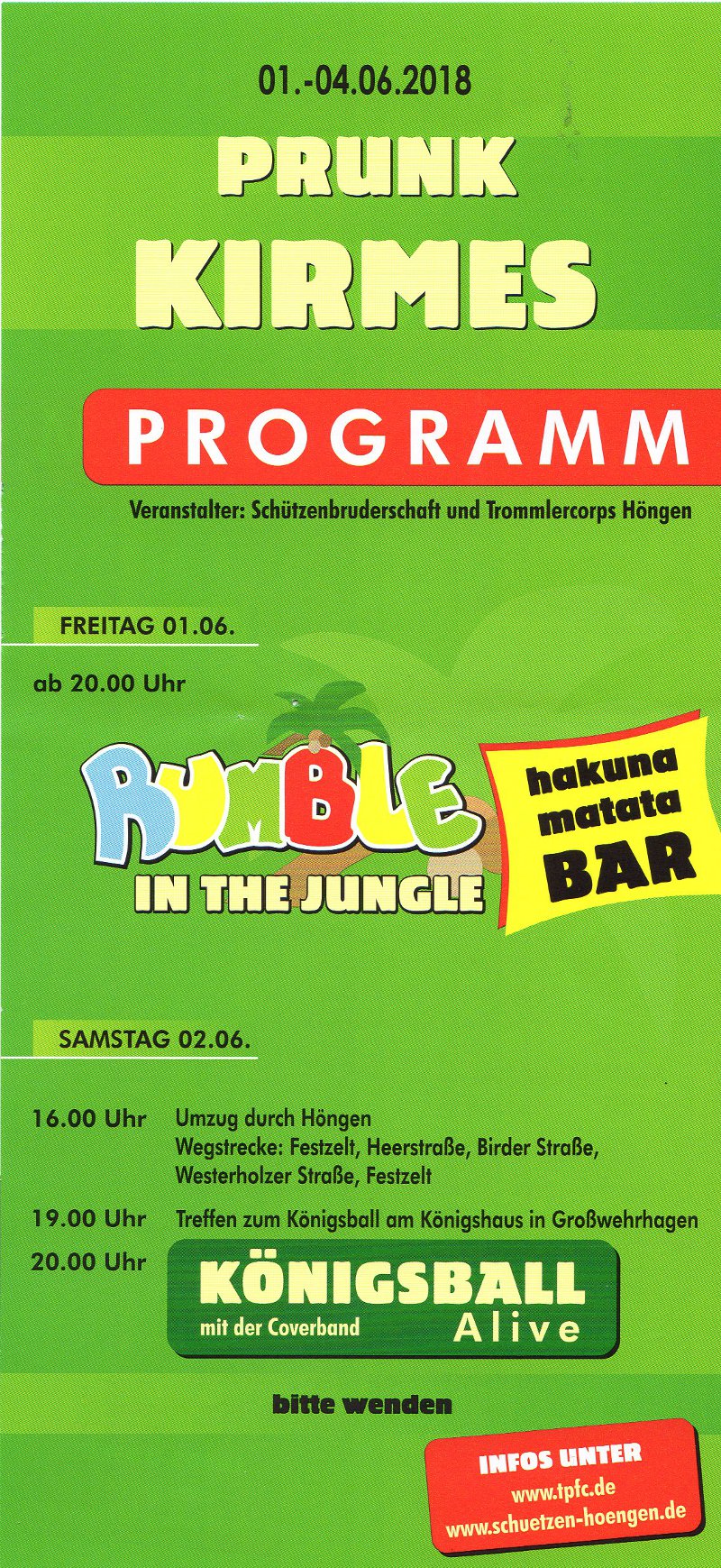 01.-04.06.2018

PRUNK KIRMES

PROGRAMM

Veranstalter: Schützenbruderschaft und Trommlercorps Höngen

FREITAG 01.06.

ab 20.00 Uhr

RUMBLE IN THE JUNGLE

hakuna matata BAR

SAMSTAG 02.06.

16.00 Uhr Umzug durch Höngen
Wegstrecke: Festzelt, Heerstraße, Birder Straße, Westerholzer Straße, Festzelt

19.00 Uhr Treffen zum Königsball am Königshaus in Großwehrhagen

20.00 Uhr KÖNIGSBALL mit der Coverband Alive

bitte wenden

INFOS UNTER
www.tpfc.de
www.schuetzen-hoengen.de